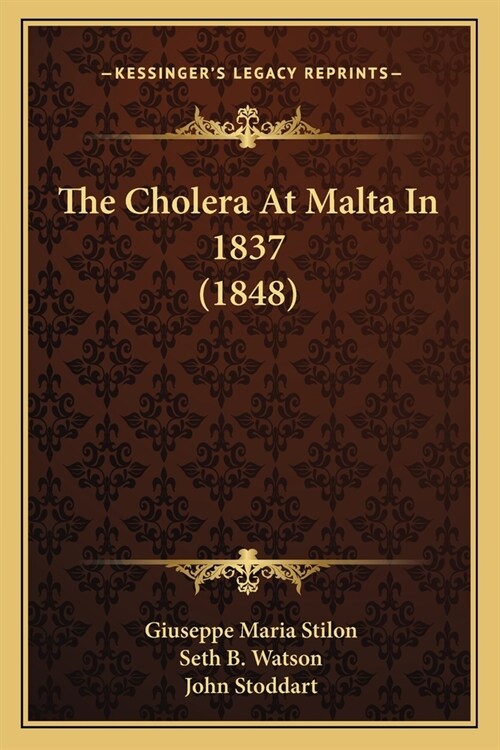 —KESSINGER'S LEGACY REPRINTS—

The Cholera At Malta In 1837 (1848)

Giuseppe Maria Stilon
Seth B. Watson
John Stoddart